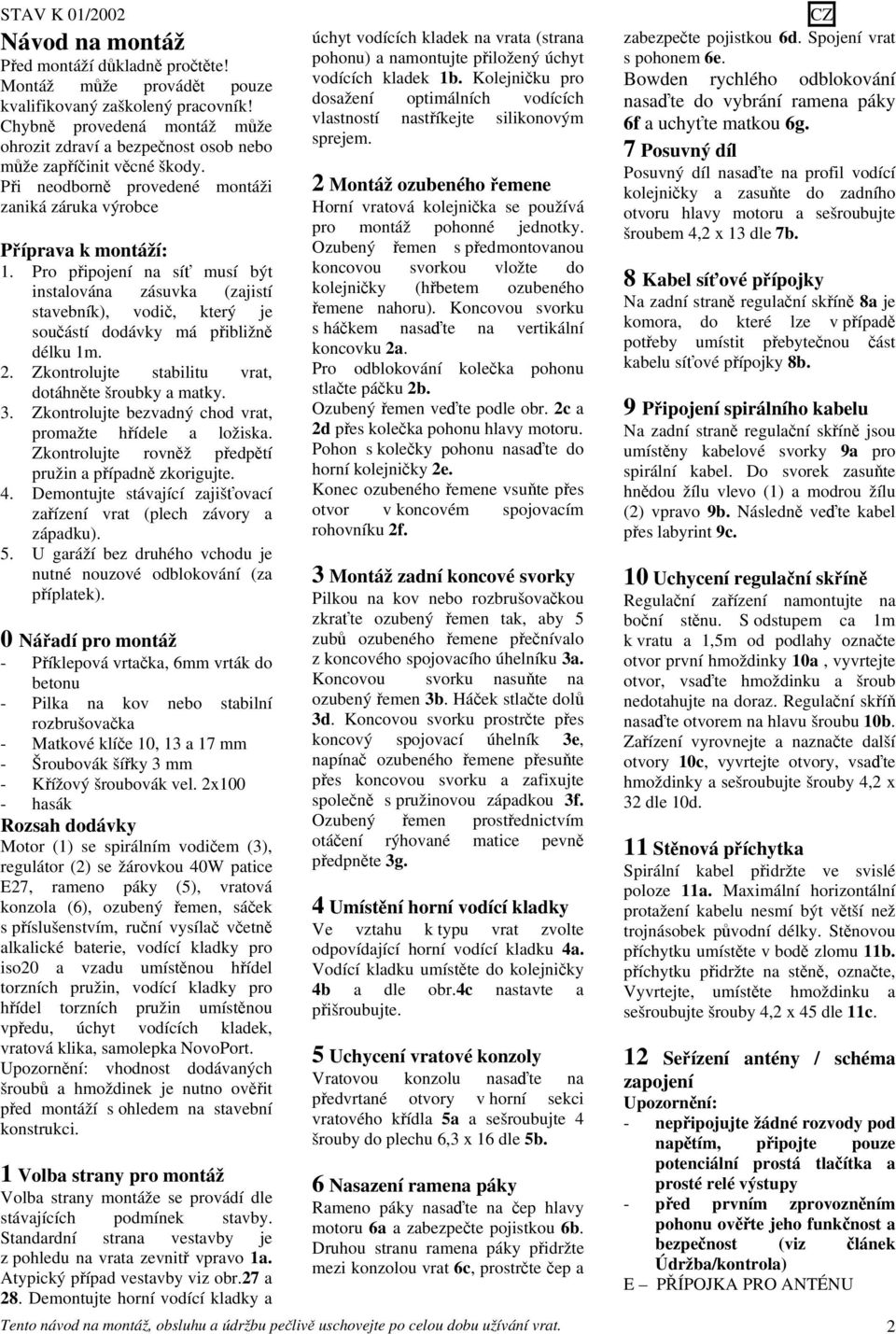 STAV K 01/2002

CZ

Návod na montáž

Před montáží důkladně pročtěte!
Montáž může provádět pouze kvalifikovaný zaškolený pracovník!
Chybně provedená montáž může ohrozit zdraví a bezpečnost osob nebo může zapříčinit věcné škody.
Při neodborně provedené montáži zaniká záruka výrobce

Příprava k montáží:
1. Pro připojení na síť musí být instalována zásuvka (zajistí stavebník), vodič, který je součástí dodávky má přibližně délku 1m.
2. Zkontrolujte stabilitu vrat, dotáhněte šroubky a matky.
3. Zkontrolujte bezvadný chod vrat, promažte hřídele a ložiska. Zkontrolujte rovněž předpětí pružin a případně zkorigujte.
4. Demontujte stávající zajišťovací zařízení vrat (plech závory a západku).
5. U garáží bez druhého vchodu je nutné nouzové odblokování (za příplatek).

0 Nářadí pro montáž
- Příklepová vrtačka, 6mm vrták do betonu
- Pilka na kov nebo stabilní rozbrušovačka
- Matkové klíče 10, 13 a 17 mm
- Šroubovák šířky 3 mm
- Křížový šroubovák vel. 2x100
- hasák

Rozsah dodávky
Motor (1) se spirálním vodičem (3), regulátor (2) se žárovkou 40W patice E27, rameno páky (5), vratová konzola (6), ozubený řemen, sáček s příslušenstvím, ruční vysílač včetně alkalické baterie, vodící kladky pro iso20 a vzadu umístěnou hřídel torzních pružin, vodící kladky pro hřídel torzních pružin umístěnou vpředu, úchyt vodících kladek, vratová klika, samolepka NovoPort.
Upozornění: vhodnost dodávaných šroubů a hmoždinek je nutno ověřit před montáží s ohledem na stavební konstrukci.

1 Volba strany pro montáž
Volba strany montáže se provádí dle stávajících podmínek stavby. Standardní strana vestavby je z pohledu na vrata zevnitř vpravo 1a. Atypický případ vestavby viz obr.27 a 28. Demontujte horní vodící kladky a úchyt vodících kladek na vrata (strana pohonu) a namontujte přiložený úchyt vodících kladek 1b. Kolejničku pro dosažení optimálních vodících vlastností nastříkejte silikonovým sprejem.

2 Montáž ozubeného řemene
Horní vratová kolejnička se používá pro montáž pohonné jednotky. Ozubený řemen s předmontovanou koncovou svorkou vložte do kolejničky (hřbetem ozubeného řemene nahoru). Koncovou svorku s háčkem nasaďte na vertikální koncovku 2a.
Pro odblokování kolečka pohonu stlačte páčku 2b.
Ozubený řemen veďte podle obr. 2c a 2d přes kolečka pohonu hlavy motoru. Pohon s kolečky pohonu nasaďte do horní kolejničky 2e.
Konec ozubeného řemene vsuňte přes otvor v koncovém spojovacím rohovníku 2f.

3 Montáž zadní koncové svorky
Pilkou na kov nebo rozbrušovačkou zkraťte ozubený řemen tak, aby 5 zubů ozubeného řemene přečnívalo z koncového spojovacího úhelníku 3a. Koncovou svorku nasuňte na ozubený řemen 3b. Háček stlačte dolů 3d. Koncovou svorku prostrčte přes koncový spojovací úhelník 3e, napínač ozubeného řemene přesuňte přes koncovou svorku a zafixujte společně s pružinovou západkou 3f. Ozubený řemen prostřednictvím otáčení rýhované matice pevně předpněte 3g.

4 Umístění horní vodící kladky
Ve vztahu k typu vrat zvolte odpovídající horní vodící kladku 4a. Vodící kladku umístěte do kolejničky 4b a dle obr.4c nastavte a přišroubujte.

5 Uchycení vratové konzoly
Vratovou konzolu nasaďte na předvrtané otvory v horní sekci vratového křídla 5a a sešroubujte 4 šrouby do plechu 6,3 x 16 dle 5b.

6 Nasazení ramena páky
Rameno páky nasaďte na čep hlavy motoru 6a a zabezpečte pojistkou 6b. Druhou stranu ramena páky přidržte mezi konzolou vrat 6c, prostrčte čep a zabezpečte pojistkou 6d. Spojení vrat s pohonem 6e.
Bowden rychlého odblokování nasaďte do vybrání ramena páky 6f a uchyťte matkou 6g.

7 Posuvný díl
Posuvný díl nasaďte na profil vodící kolejničky a zasuňte do zadního otvoru hlavy motoru a sešroubujte šroubem 4,2 x 13 dle 7b.

8 Kabel síťové přípojky
Na zadní straně regulační skříně 8a je komora, do které lze v případě potřeby umístit přebytečnou část kabelu síťové přípojky 8b.

9 Připojení spirálního kabelu
Na zadní straně regulační skříně jsou umístěny kabelové svorky 9a pro spirální kabel. Do svorek zasuňte hnědou žílu vlevo (1) a modrou žílu (2) vpravo 9b. Následně veďte kabel přes labyrint 9c.

10 Uchycení regulační skříně
Regulační zařízení namontujte na boční stěnu. S odstupem ca 1m k vratu a 1,5m od podlahy označte otvor první hmoždinky 10a , vyvrtejte otvor, vsaďte hmoždinku a šroub nedotahujte na doraz. Regulační skříň nasaďte otvorem na hlavu šroubu 10b. Zařízení vyrovnejte a naznačte další otvory 10c, vyvrtejte otvory, vsaďte hmoždinky a sešroubujte šrouby 4,2 x 32 dle 10d.

11 Stěnová příchytka
Spirální kabel přidržte ve svislé poloze 11a. Maximální horizontální protažení kabelu nesmí být větší než trojnásobek původní délky. Stěnovou příchytku umístěte v bodě zlomu 11b. příchytku přidržte na stěně, označte, Vyvrtejte, umístěte hmoždinku a sešroubujte šrouby 4,2 x 45 dle 11c.

12 Seřízení antény / schéma zapojení
Upozornění:
- nepřipojujte žádné rozvody pod napětím, připojte pouze potenciální prostá tlačítka a prosté relé výstupy
- před prvním zprovozněním pohonu ověřte jeho funkčnost a bezpečnost (viz článek Údržba/kontrola)
E – PŘÍPOJKA PRO ANTÉNU

Tento návod na montáž, obsluhu a údržbu pečlivě uschovejte po celou dobu užívání vrat.

2